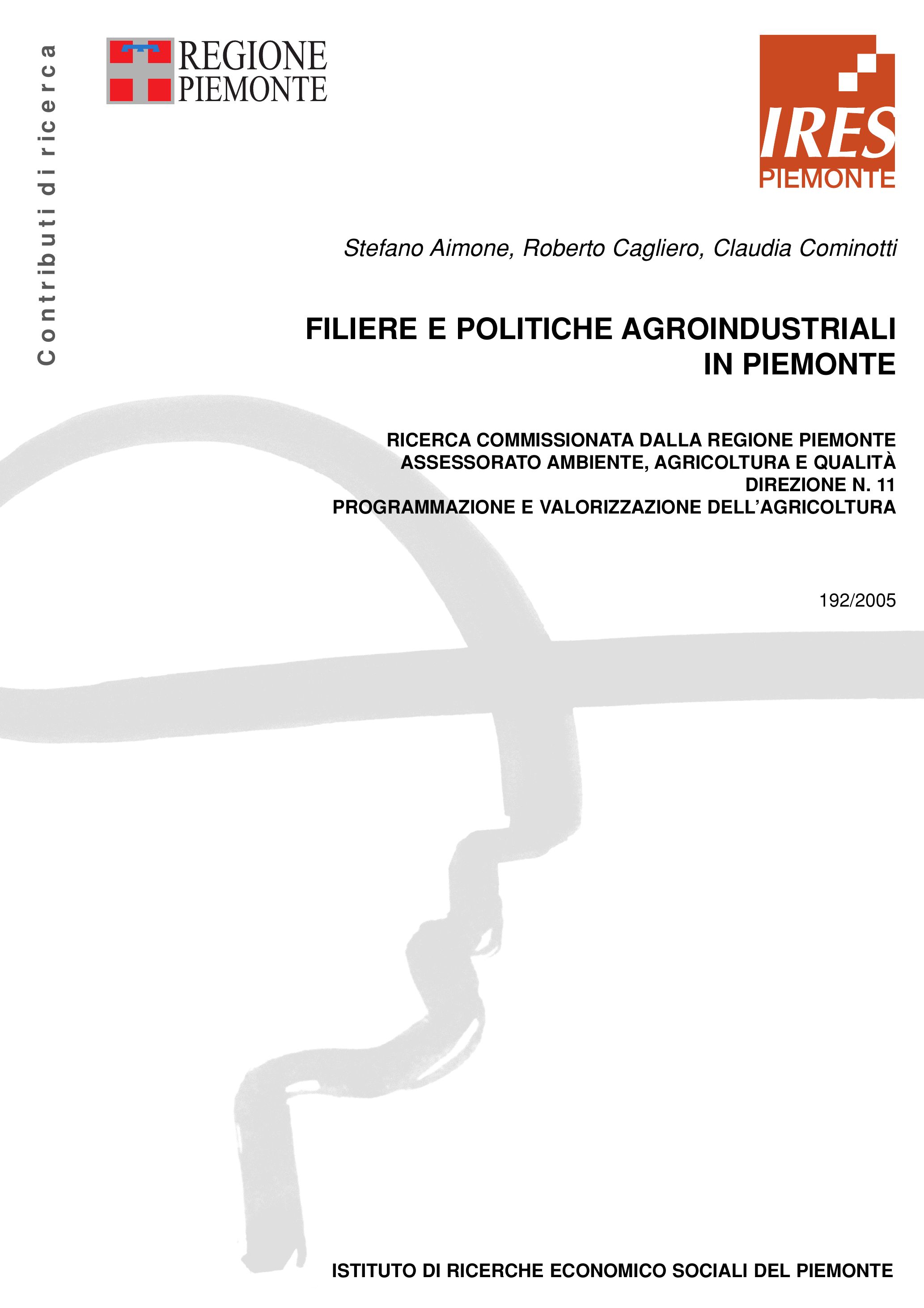 Contributi di ricerca

REGIONE PIEMONTE

IRES PIEMONTE

Stefano Aimone, Roberto Cagliero, Claudia Cominotti

FILIERE E POLITICHE AGROINDUSTRIALI IN PIEMONTE

RICERCA COMMISSIONATA DALLA REGIONE PIEMONTE
ASSESSORATO AMBIENTE, AGRICOLTURA E QUALITÀ
DIREZIONE N. 11
PROGRAMMAZIONE E VALORIZZAZIONE DELL'AGRICOLTURA

192/2005

ISTITUTO DI RICERCHE ECONOMICO SOCIALI DEL PIEMONTE